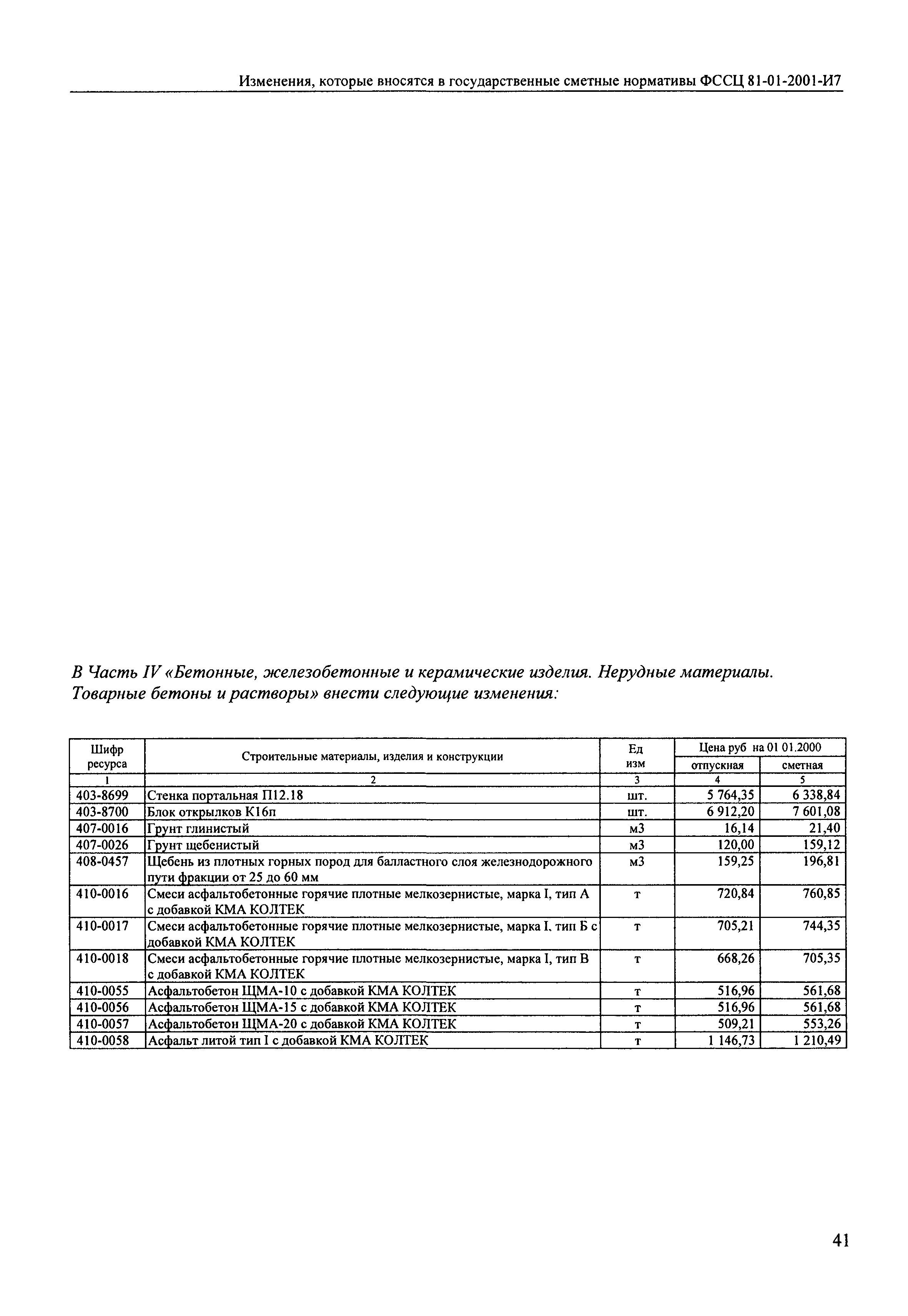 Изменения, которые вносятся в государственные сметные нормативы ФССЦ 81-01-2001-И7

В Часть IV «Бетонные, железобетонные и керамические изделия. Нерудные материалы. Товарные бетоны и растворы» внести следующие изменения:

| Шифр ресурса | Строительные материалы, изделия и конструкции | Ед изм | Цена руб на 01 01.2000 отпускная | Цена руб на 01 01.2000 сметная |
|---|---|---|---|---|
| 1 | 2 | 3 | 4 | 5 |
| 403-8699 | Стенка портальная П12.18 | шт. | 5 764,35 | 6 338,84 |
| 403-8700 | Блок открылков К16п | шт. | 6 912,20 | 7 601,08 |
| 407-0016 | Грунт глинистый | м3 | 16,14 | 21,40 |
| 407-0026 | Грунт щебенистый | м3 | 120,00 | 159,12 |
| 408-0457 | Щебень из плотных горных пород для балластного слоя железнодорожного пути фракции от 25 до 60 мм | м3 | 159,25 | 196,81 |
| 410-0016 | Смеси асфальтобетонные горячие плотные мелкозернистые, марка I, тип А с добавкой КМА КОЛТЕК | т | 720,84 | 760,85 |
| 410-0017 | Смеси асфальтобетонные горячие плотные мелкозернистые, марка I, тип Б с добавкой КМА КОЛТЕК | т | 705,21 | 744,35 |
| 410-0018 | Смеси асфальтобетонные горячие плотные мелкозернистые, марка I, тип В с добавкой КМА КОЛТЕК | т | 668,26 | 705,35 |
| 410-0055 | Асфальтобетон ЩМА-10 с добавкой КМА КОЛТЕК | т | 516,96 | 561,68 |
| 410-0056 | Асфальтобетон ЩМА-15 с добавкой КМА КОЛТЕК | т | 516,96 | 561,68 |
| 410-0057 | Асфальтобетон ЩМА-20 с добавкой КМА КОЛТЕК | т | 509,21 | 553,26 |
| 410-0058 | Асфальт литой тип I с добавкой КМА КОЛТЕК | т | 1 146,73 | 1 210,49 |

41